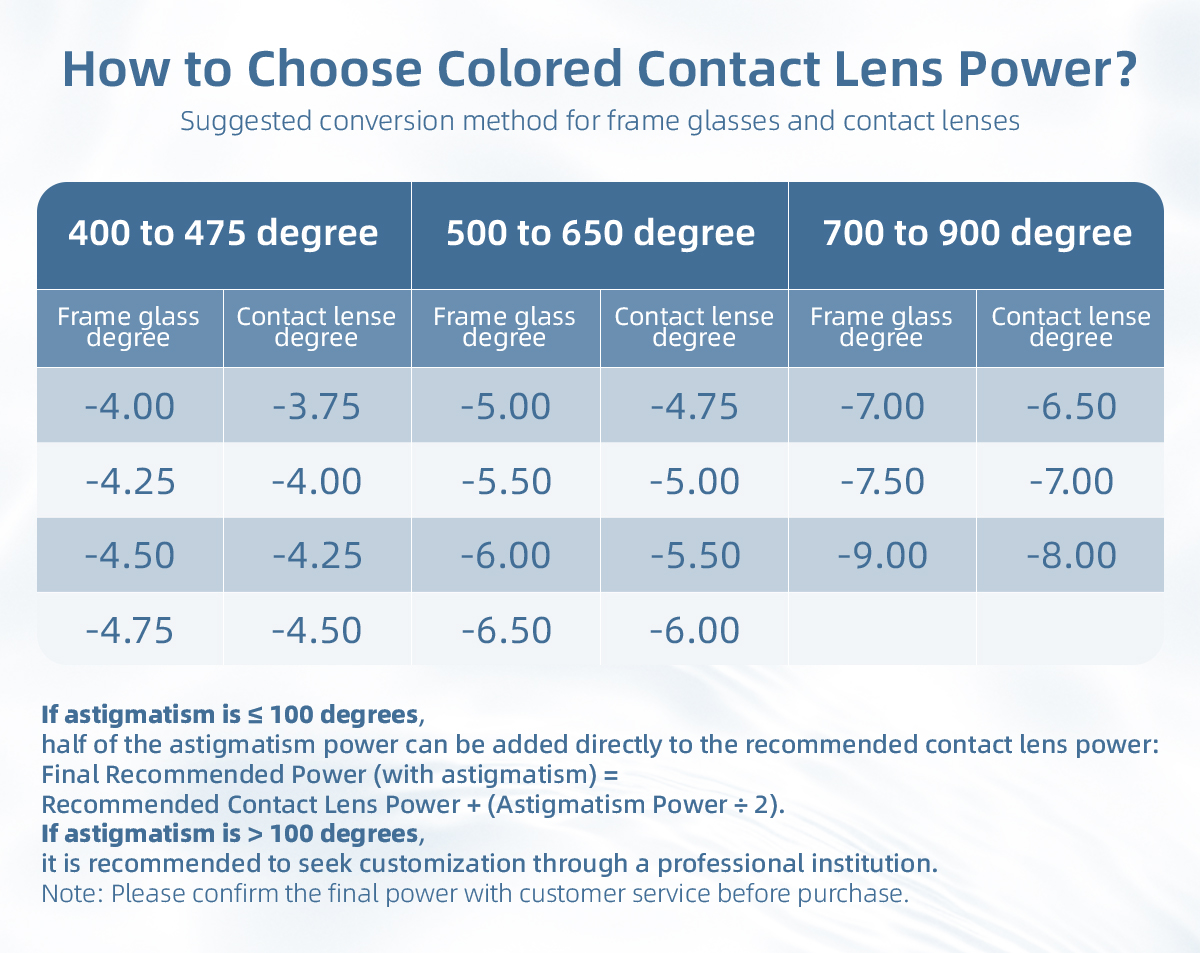 How to Choose Colored Contact Lens Power?

Suggested conversion method for frame glasses and contact lenses

| 400 to 475 degree | | 500 to 650 degree | | 700 to 900 degree | |
|---|---|---|---|---|---|
| Frame glass degree | Contact lense degree | Frame glass degree | Contact lense degree | Frame glass degree | Contact lense degree |
| -4.00 | -3.75 | -5.00 | -4.75 | -7.00 | -6.50 |
| -4.25 | -4.00 | -5.50 | -5.00 | -7.50 | -7.00 |
| -4.50 | -4.25 | -6.00 | -5.50 | -9.00 | -8.00 |
| -4.75 | -4.50 | -6.50 | -6.00 | | |

If astigmatism is ≤ 100 degrees,
half of the astigmatism power can be added directly to the recommended contact lens power:
Final Recommended Power (with astigmatism) =
Recommended Contact Lens Power + (Astigmatism Power ÷ 2).
If astigmatism is > 100 degrees,
it is recommended to seek customization through a professional institution.
Note: Please confirm the final power with customer service before purchase.